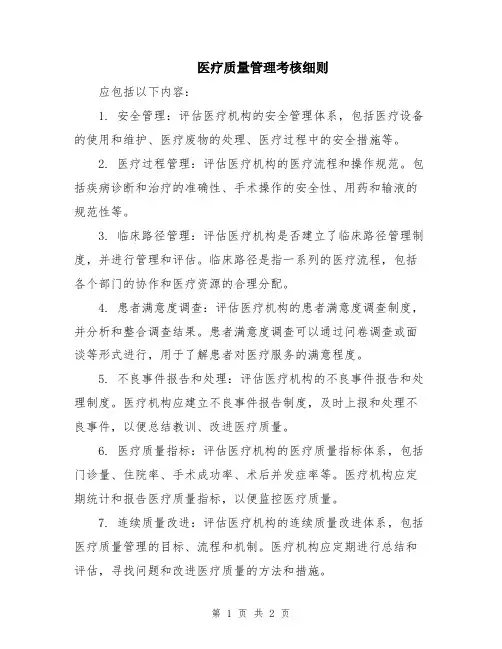 医疗质量管理考核细则

应包括以下内容：

1. 安全管理：评估医疗机构的安全管理体系，包括医疗设备的使用和维护、医疗废物的处理、医疗过程中的安全措施等。

2. 医疗过程管理：评估医疗机构的医疗流程和操作规范。包括疾病诊断和治疗的准确性、手术操作的安全性、用药和输液的规范性等。

3. 临床路径管理：评估医疗机构是否建立了临床路径管理制度，并进行管理和评估。临床路径是指一系列的医疗流程，包括各个部门的协作和医疗资源的合理分配。

4. 患者满意度调查：评估医疗机构的患者满意度调查制度，并分析和整合调查结果。患者满意度调查可以通过问卷调查或面谈等形式进行，用于了解患者对医疗服务的满意程度。

5. 不良事件报告和处理：评估医疗机构的不良事件报告和处理制度。医疗机构应建立不良事件报告制度，及时上报和处理不良事件，以便总结教训、改进医疗质量。

6. 医疗质量指标：评估医疗机构的医疗质量指标体系，包括门诊量、住院率、手术成功率、术后并发症率等。医疗机构应定期统计和报告医疗质量指标，以便监控医疗质量。

7. 连续质量改进：评估医疗机构的连续质量改进体系，包括医疗质量管理的目标、流程和机制。医疗机构应定期进行总结和评估，寻找问题和改进医疗质量的方法和措施。

第 1 页 共 2 页